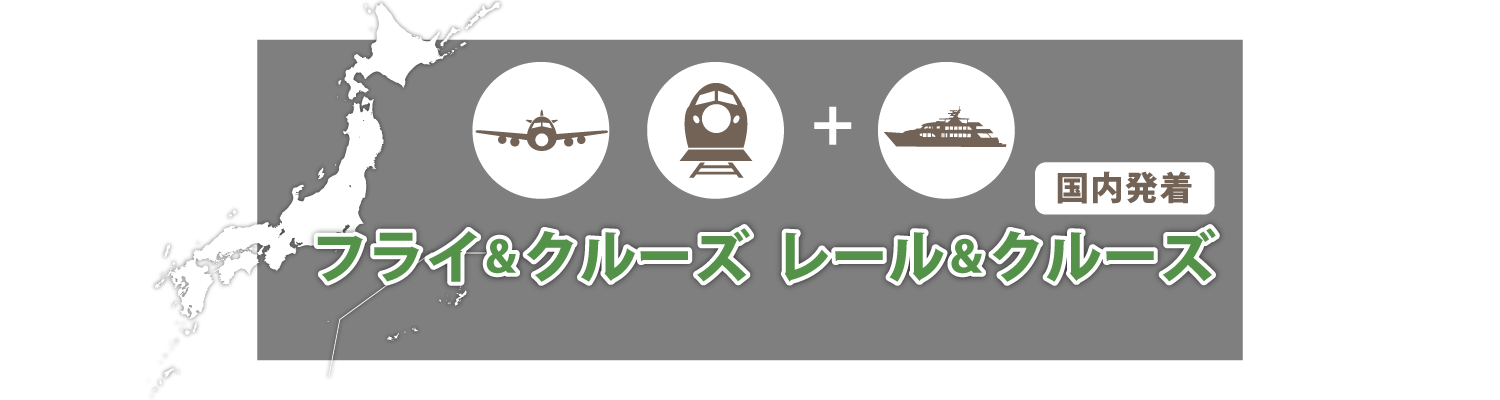 +

国内発着

フライ&クルーズ レール&クルーズ